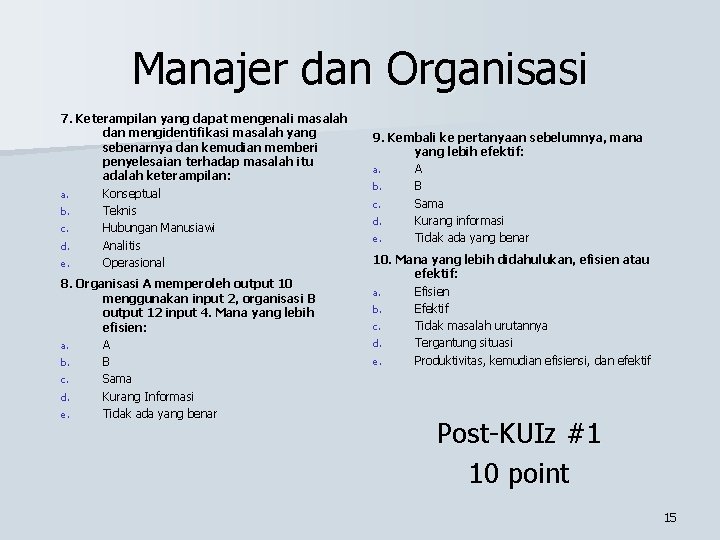 Manajer dan Organisasi

7. Keterampilan yang dapat mengenali masalah dan mengidentifikasi masalah yang sebenarnya dan kemudian memberi penyelesaian terhadap masalah itu adalah keterampilan:
a. Konseptual
b. Teknis
c. Hubungan Manusiawi
d. Analitis
e. Operasional

8. Organisasi A memperoleh output 10 menggunakan input 2, organisasi B output 12 input 4. Mana yang lebih efisien:
a. A
b. B
c. Sama
d. Kurang Informasi
e. Tidak ada yang benar

9. Kembali ke pertanyaan sebelumnya, mana yang lebih efektif:
a. A
b. B
c. Sama
d. Kurang informasi
e. Tidak ada yang benar

10. Mana yang lebih didahulukan, efisien atau efektif:
a. Efisien
b. Efektif
c. Tidak masalah urutannya
d. Tergantung situasi
e. Produktivitas, kemudian efisiensi, dan efektif

Post-KUIz #1
10 point

15